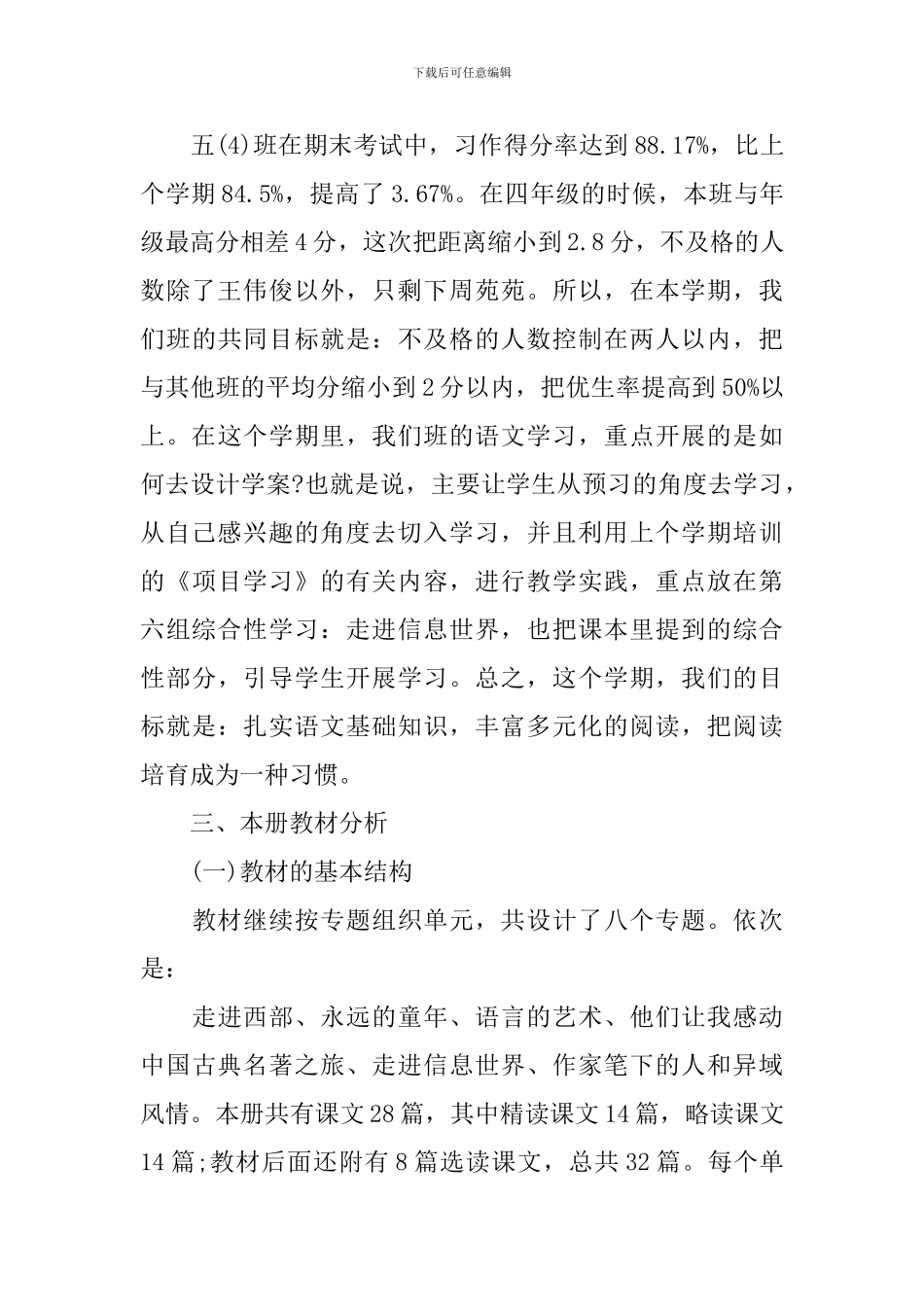 下载后可任意编辑

五(4)班在期末考试中，习作得分率达到88.17%，比上个学期84.5%，提高了3.67%。在四年级的时候，本班与年级最高分相差4分，这次把距离缩小到2.8分，不及格的人数除了王伟俊以外，只剩下周苑苑。所以，在本学期，我们班的共同目标就是：不及格的人数控制在两人以内，把与其他班的平均分缩小到2分以内，把优生率提高到50%以上。在这个学期里，我们班的语文学习，重点开展的是如何去设计学案?也就是说，主要让学生从预习的角度去学习，从自己感兴趣的角度去切入学习，并且利用上个学期培训的《项目学习》的有关内容，进行教学实践，重点放在第六组综合性学习：走进信息世界，也把课本里提到的综合性部分，引导学生开展学习。总之，这个学期，我们的目标就是：扎实语文基础知识，丰富多元化的阅读，把阅读培育成为一种习惯。

三、本册教材分析

(一)教材的基本结构

教材继续按专题组织单元，共设计了八个专题。依次是：

走进西部、永远的童年、语言的艺术、他们让我感动中国古典名著之旅、走进信息世界、作家笔下的人和异域风情。本册共有课文28篇，其中精读课文14篇，略读课文14篇;教材后面还附有8篇选读课文，总共32篇。每个单